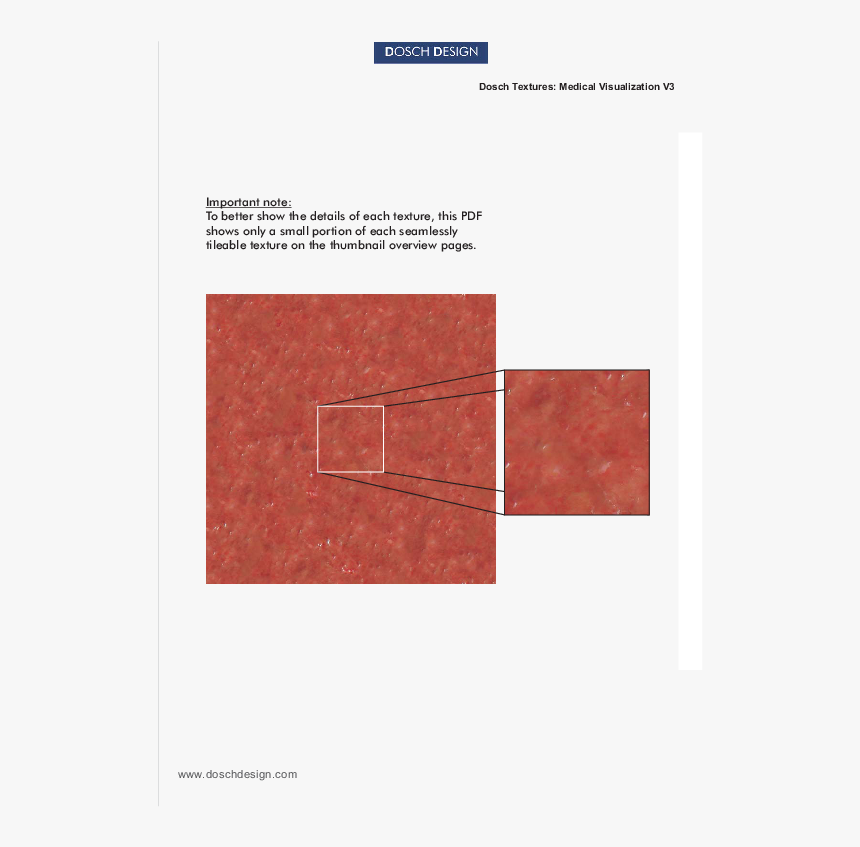 DOSCH DESIGN

Dosch Textures: Medical Visualization V3

Important note:
To better show the details of each texture, this PDF shows only a small portion of each seamlessly tileable texture on the thumbnail overview pages.

www.doschdesign.com